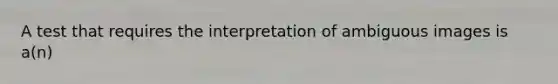 A test that requires the interpretation of ambiguous images is a(n)